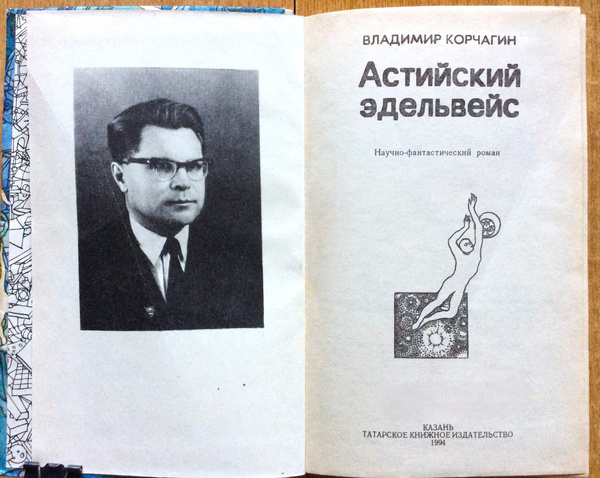 ВЛАДИМИР КОРЧАГИН

Астийский эдельвейс

Научно-фантастический роман

КАЗАНЬ
ТАТАРСКОЕ КНИЖНОЕ ИЗДАТЕЛЬСТВО
1994